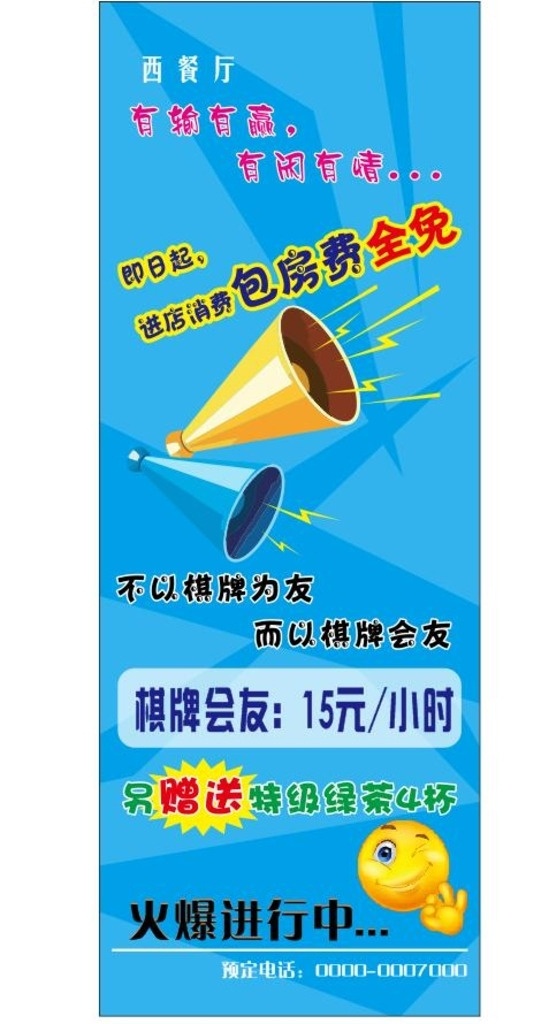 西餐厅

有输有赢，
有闲有情...

即日起，
进店消费包房费全免

不以棋牌为友
而以棋牌会友

棋牌会友：15元/小时

另赠送特级绿茶4杯

火爆进行中...

预定电话：0000-0007000